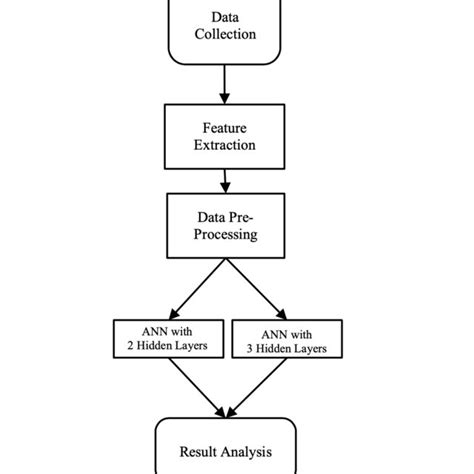 Data Collection

Feature Extraction

Data Pre-Processing

ANN with 2 Hidden Layers

ANN with 3 Hidden Layers

Result Analysis